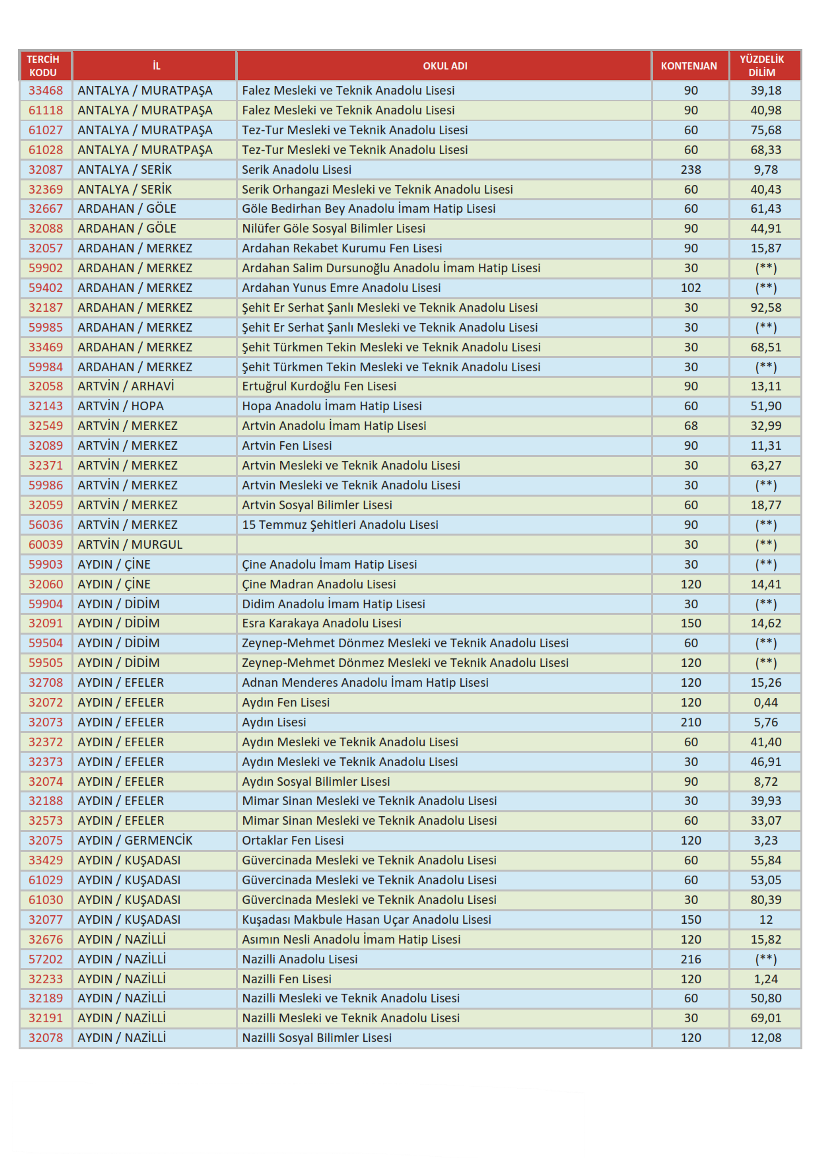 | TERCİH KODU | İL | OKUL ADI | KONTENJAN | YÜZDELİK DİLİM |
|---|---|---|---|---|
| 33468 | ANTALYA / MURATPAŞA | Falez Mesleki ve Teknik Anadolu Lisesi | 90 | 39,18 |
| 61118 | ANTALYA / MURATPAŞA | Falez Mesleki ve Teknik Anadolu Lisesi | 90 | 40,98 |
| 61027 | ANTALYA / MURATPAŞA | Tez-Tur Mesleki ve Teknik Anadolu Lisesi | 60 | 75,68 |
| 61028 | ANTALYA / MURATPAŞA | Tez-Tur Mesleki ve Teknik Anadolu Lisesi | 60 | 68,33 |
| 32087 | ANTALYA / SERİK | Serik Anadolu Lisesi | 238 | 9,78 |
| 32369 | ANTALYA / SERİK | Serik Orhangazi Mesleki ve Teknik Anadolu Lisesi | 60 | 40,43 |
| 32667 | ARDAHAN / GÖLE | Göle Bedirhan Bey Anadolu İmam Hatip Lisesi | 60 | 61,43 |
| 32088 | ARDAHAN / GÖLE | Nilüfer Göle Sosyal Bilimler Lisesi | 90 | 44,91 |
| 32057 | ARDAHAN / MERKEZ | Ardahan Rekabet Kurumu Fen Lisesi | 90 | 15,87 |
| 59902 | ARDAHAN / MERKEZ | Ardahan Salim Dursunoğlu Anadolu İmam Hatip Lisesi | 30 | (**) |
| 59402 | ARDAHAN / MERKEZ | Ardahan Yunus Emre Anadolu Lisesi | 102 | (**) |
| 32187 | ARDAHAN / MERKEZ | Şehit Er Serhat Şanlı Mesleki ve Teknik Anadolu Lisesi | 30 | 92,58 |
| 59985 | ARDAHAN / MERKEZ | Şehit Er Serhat Şanlı Mesleki ve Teknik Anadolu Lisesi | 30 | (**) |
| 33469 | ARDAHAN / MERKEZ | Şehit Türkmen Tekin Mesleki ve Teknik Anadolu Lisesi | 30 | 68,51 |
| 59984 | ARDAHAN / MERKEZ | Şehit Türkmen Tekin Mesleki ve Teknik Anadolu Lisesi | 30 | (**) |
| 32058 | ARTVİN / ARHAVİ | Ertuğrul Kurdoğlu Fen Lisesi | 90 | 13,11 |
| 32143 | ARTVİN / HOPA | Hopa Anadolu İmam Hatip Lisesi | 60 | 51,90 |
| 32549 | ARTVİN / MERKEZ | Artvin Anadolu İmam Hatip Lisesi | 68 | 32,99 |
| 32089 | ARTVİN / MERKEZ | Artvin Fen Lisesi | 90 | 11,31 |
| 32371 | ARTVİN / MERKEZ | Artvin Mesleki ve Teknik Anadolu Lisesi | 30 | 63,27 |
| 59986 | ARTVİN / MERKEZ | Artvin Mesleki ve Teknik Anadolu Lisesi | 30 | (**) |
| 32059 | ARTVİN / MERKEZ | Artvin Sosyal Bilimler Lisesi | 60 | 18,77 |
| 56036 | ARTVİN / MERKEZ | 15 Temmuz Şehitleri Anadolu Lisesi | 90 | (**) |
| 60039 | ARTVİN / MURGUL | | 30 | (**) |
| 59903 | AYDIN / ÇİNE | Çine Anadolu İmam Hatip Lisesi | 30 | (**) |
| 32060 | AYDIN / ÇİNE | Çine Madran Anadolu Lisesi | 120 | 14,41 |
| 59904 | AYDIN / DİDİM | Didim Anadolu İmam Hatip Lisesi | 30 | (**) |
| 32091 | AYDIN / DİDİM | Esra Karakaya Anadolu Lisesi | 150 | 14,62 |
| 59504 | AYDIN / DİDİM | Zeynep-Mehmet Dönmez Mesleki ve Teknik Anadolu Lisesi | 60 | (**) |
| 59505 | AYDIN / DİDİM | Zeynep-Mehmet Dönmez Mesleki ve Teknik Anadolu Lisesi | 120 | (**) |
| 32708 | AYDIN / EFELER | Adnan Menderes Anadolu İmam Hatip Lisesi | 120 | 15,26 |
| 32072 | AYDIN / EFELER | Aydın Fen Lisesi | 120 | 0,44 |
| 32073 | AYDIN / EFELER | Aydın Lisesi | 210 | 5,76 |
| 32372 | AYDIN / EFELER | Aydın Mesleki ve Teknik Anadolu Lisesi | 60 | 41,40 |
| 32373 | AYDIN / EFELER | Aydın Mesleki ve Teknik Anadolu Lisesi | 30 | 46,91 |
| 32074 | AYDIN / EFELER | Aydın Sosyal Bilimler Lisesi | 90 | 8,72 |
| 32188 | AYDIN / EFELER | Mimar Sinan Mesleki ve Teknik Anadolu Lisesi | 30 | 39,93 |
| 32573 | AYDIN / EFELER | Mimar Sinan Mesleki ve Teknik Anadolu Lisesi | 60 | 33,07 |
| 32075 | AYDIN / GERMENCİK | Ortaklar Fen Lisesi | 120 | 3,23 |
| 33429 | AYDIN / KUŞADASI | Güvercinada Mesleki ve Teknik Anadolu Lisesi | 60 | 55,84 |
| 61029 | AYDIN / KUŞADASI | Güvercinada Mesleki ve Teknik Anadolu Lisesi | 60 | 53,05 |
| 61030 | AYDIN / KUŞADASI | Güvercinada Mesleki ve Teknik Anadolu Lisesi | 30 | 80,39 |
| 32077 | AYDIN / KUŞADASI | Kuşadası Makbule Hasan Uçar Anadolu Lisesi | 150 | 12 |
| 32676 | AYDIN / NAZİLLİ | Asımın Nesli Anadolu İmam Hatip Lisesi | 120 | 15,82 |
| 57202 | AYDIN / NAZİLLİ | Nazilli Anadolu Lisesi | 216 | (**) |
| 32233 | AYDIN / NAZİLLİ | Nazilli Fen Lisesi | 120 | 1,24 |
| 32189 | AYDIN / NAZİLLİ | Nazilli Mesleki ve Teknik Anadolu Lisesi | 60 | 50,80 |
| 32191 | AYDIN / NAZİLLİ | Nazilli Mesleki ve Teknik Anadolu Lisesi | 30 | 69,01 |
| 32078 | AYDIN / NAZİLLİ | Nazilli Sosyal Bilimler Lisesi | 120 | 12,08 |